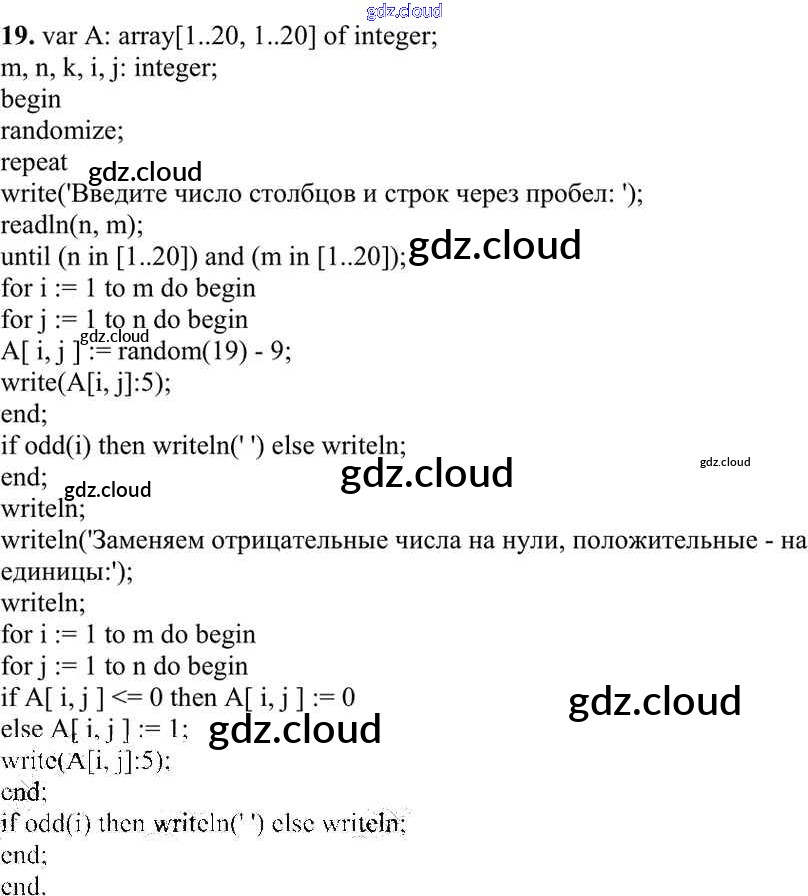 19. var A: array[1..20, 1..20] of integer;
m, n, k, i, j: integer;
begin
randomize;
repeat
write('Введите число столбцов и строк через пробел: ');
readln(n, m);
until (n in [1..20]) and (m in [1..20]);
for i := 1 to m do begin
for j := 1 to n do begin
A[ i, j ] := random(19) - 9;
write(A[i, j]:5);
end;
if odd(i) then writeln(' ') else writeln;
end;
writeln;
writeln('Заменяем отрицательные числа на нули, положительные - на единицы:');
writeln;
for i := 1 to m do begin
for j := 1 to n do begin
if A[ i, j ] <= 0 then A[ i, j ] := 0
else A[ i, j ] := 1;
write(A[i, j]:5);
end;
if odd(i) then writeln(' ') else writeln;
end;
end.

gdz.cloud